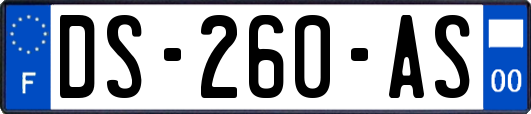 F
DS-260-AS
00